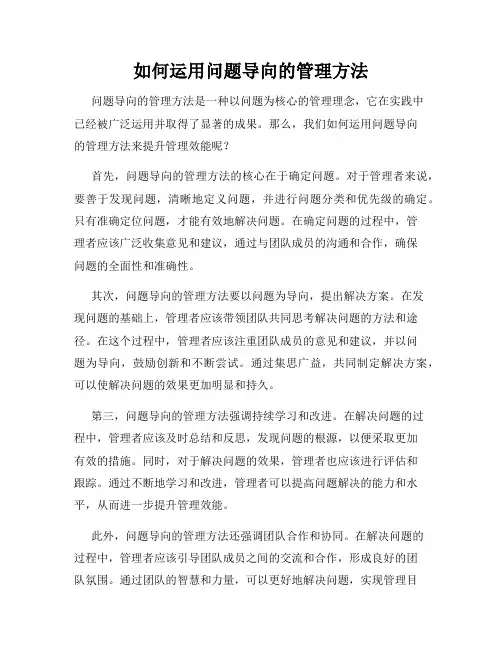 如何运用问题导向的管理方法

问题导向的管理方法是一种以问题为核心的管理理念，它在实践中已经被广泛运用并取得了显著的成果。那么，我们如何运用问题导向的管理方法来提升管理效能呢？

首先，问题导向的管理方法的核心在于确定问题。对于管理者来说，要善于发现问题，清晰地定义问题，并进行问题分类和优先级的确定。只有准确定位问题，才能有效地解决问题。在确定问题的过程中，管理者应该广泛收集意见和建议，通过与团队成员的沟通和合作，确保问题的全面性和准确性。

其次，问题导向的管理方法要以问题为导向，提出解决方案。在发现问题的基础上，管理者应该带领团队共同思考解决问题的方法和途径。在这个过程中，管理者应该注重团队成员的意见和建议，并以问题为导向，鼓励创新和不断尝试。通过集思广益，共同制定解决方案，可以使解决问题的效果更加明显和持久。

第三，问题导向的管理方法强调持续学习和改进。在解决问题的过程中，管理者应该及时总结和反思，发现问题的根源，以便采取更加有效的措施。同时，对于解决问题的效果，管理者也应该进行评估和跟踪。通过不断地学习和改进，管理者可以提高问题解决的能力和水平，从而进一步提升管理效能。

此外，问题导向的管理方法还强调团队合作和协同。在解决问题的过程中，管理者应该引导团队成员之间的交流和合作，形成良好的团队氛围。通过团队的智慧和力量，可以更好地解决问题，实现管理目